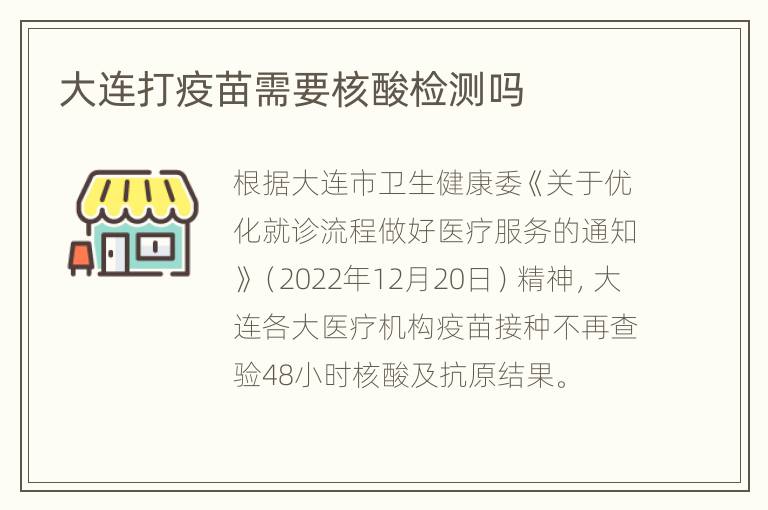 大连打疫苗需要核酸检测吗

根据大连市卫生健康委《关于优化就诊流程做好医疗服务的通知》（2022年12月20日）精神，大连各大医疗机构疫苗接种不再查验48小时核酸及抗原结果。